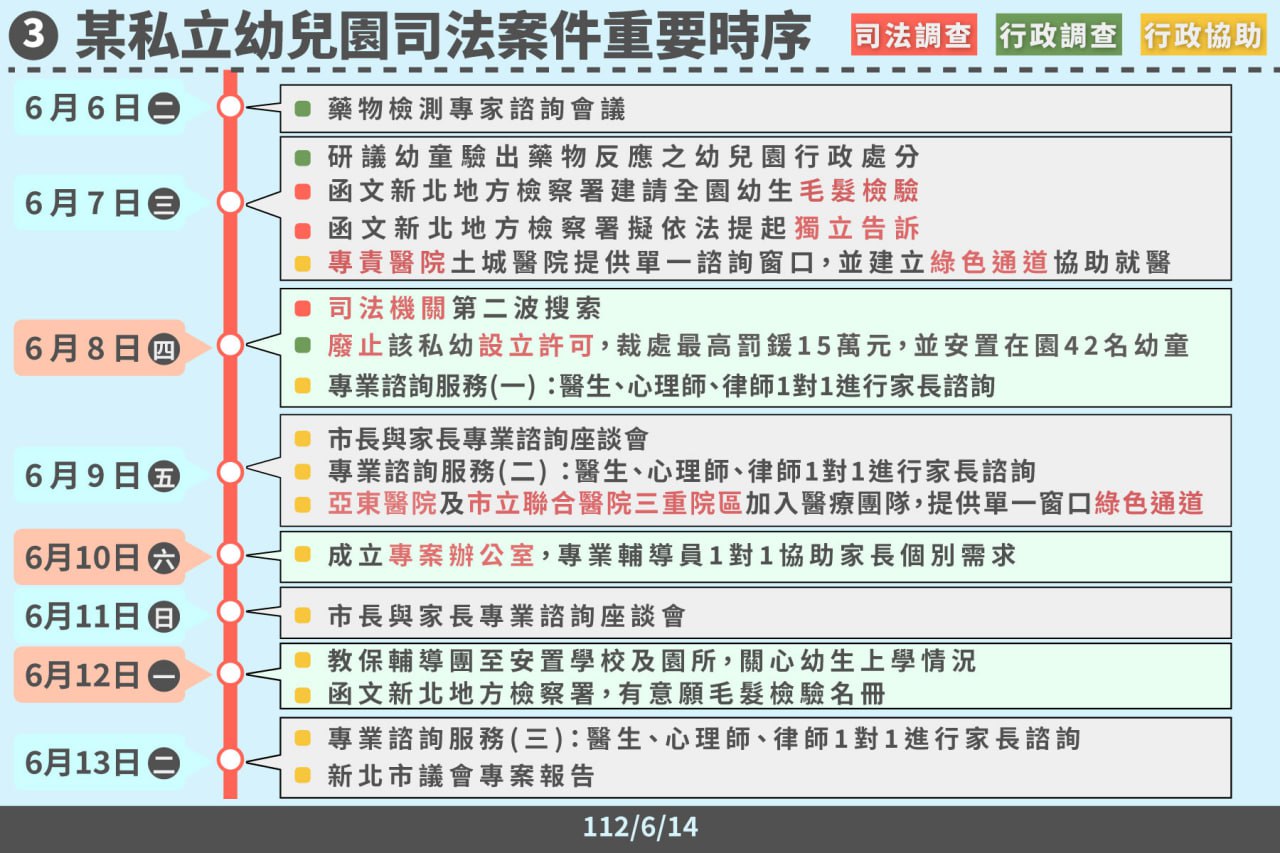 ❸ 某私立幼兒園司法案件重要時序

司法調查 行政調查 行政協助

6月6日 二
藥物檢測專家諮詢會議

6月7日 三
研議幼童驗出藥物反應之幼兒園行政處分
函文新北地方檢察署建請全園幼生毛髮檢驗
函文新北地方檢察署擬依法提起獨立告訴
專責醫院土城醫院提供單一諮詢窗口,並建立綠色通道協助就醫

6月8日 四
司法機關第二波搜索
廢止該私幼設立許可,裁處最高罰鍰15萬元,並安置在園42名幼童
專業諮詢服務(一):醫生、心理師、律師1對1進行家長諮詢

6月9日 五
市長與家長專業諮詢座談會
專業諮詢服務(二):醫生、心理師、律師1對1進行家長諮詢
亞東醫院及市立聯合醫院三重院區加入醫療團隊,提供單一窗口綠色通道

6月10日 六
成立專案辦公室,專業輔導員1對1協助家長個別需求

6月11日 日
市長與家長專業諮詢座談會

6月12日 一
教保輔導團至安置學校及園所,關心幼生上學情況
函文新北地方檢察署,有意願毛髮檢驗名冊

6月13日 二
專業諮詢服務(三):醫生、心理師、律師1對1進行家長諮詢
新北市議會專案報告

112/6/14